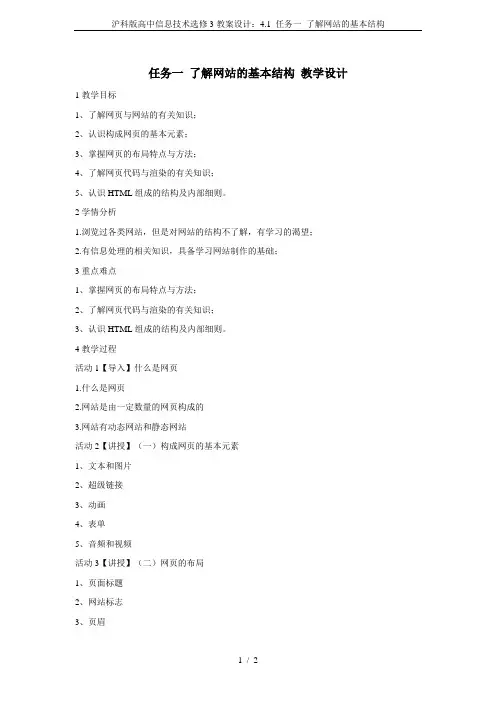 沪科版高中信息技术选修3 教案设计：4.1 任务一 了解网站的基本结构

任务一 了解网站的基本结构 教学设计

1 教学目标

1、了解网页与网站的有关知识；

2、认识构成网页的基本元素；

3、掌握网页的布局特点与方法；

4、了解网页代码与渲染的有关知识；

5、认识 HTML 组成的结构及内部细则。

2 学情分析

1.浏览过各类网站，但是对网站的结构不了解，有学习的渴望；

2.有信息处理的相关知识，具备学习网站制作的基础；

3 重点难点

1、掌握网页的布局特点与方法；

2、了解网页代码与渲染的有关知识；

3、认识 HTML 组成的结构及内部细则。

4 教学过程

活动 1【导入】什么是网页

1.什么是网页

2.网站是由一定数量的网页构成的

3.网站有动态网站和静态网站

活动 2【讲授】（一）构成网页的基本元素

1、文本和图片

2、超级链接

3、动画

4、表单

5、音频和视频

活动 3【讲授】（二）网页的布局

1、页面标题

2、网站标志

3、页眉

1 / 2